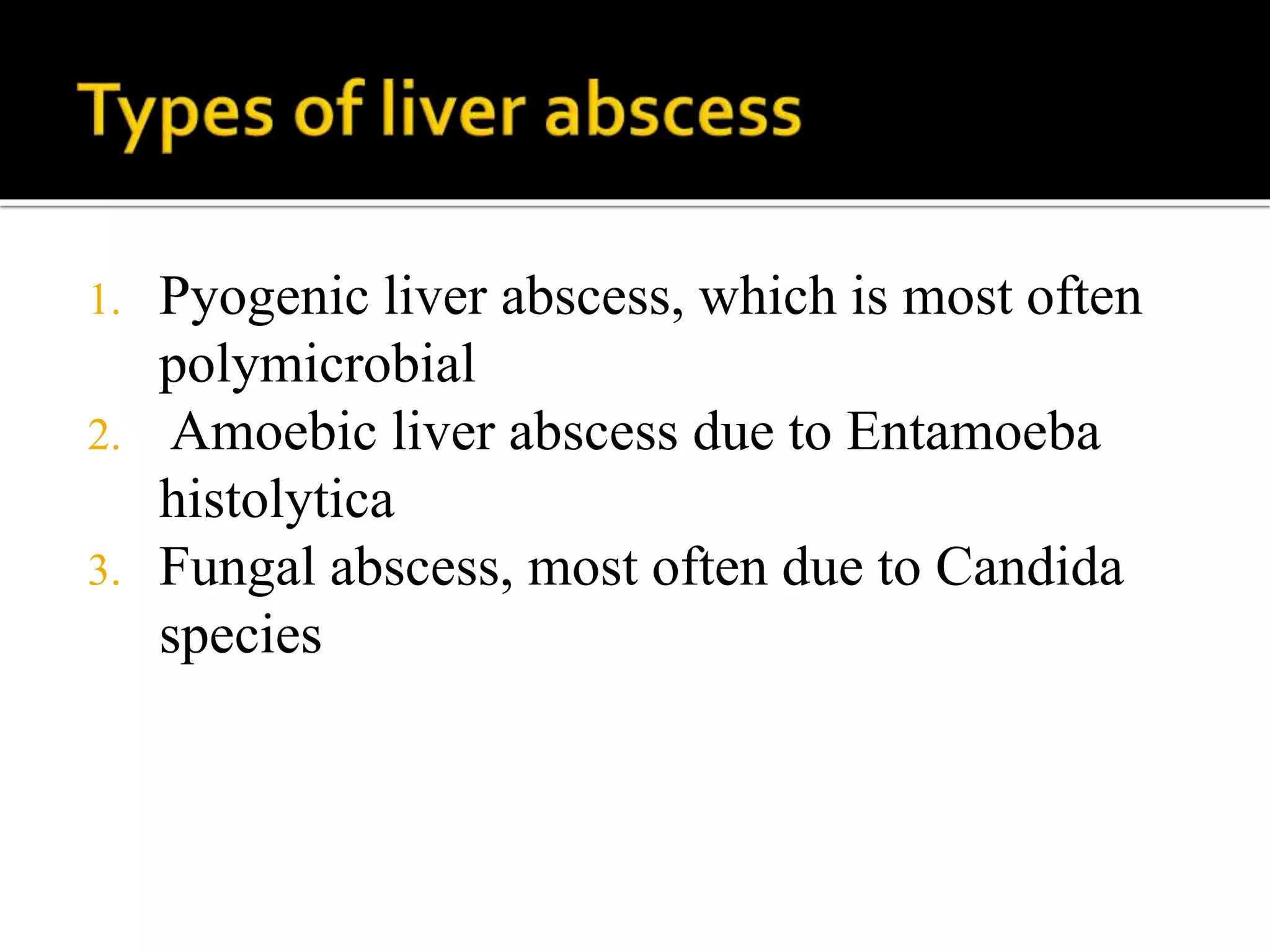 Types of liver abscess

1. Pyogenic liver abscess, which is most often polymicrobial
2. Amoebic liver abscess due to Entamoeba histolytica
3. Fungal abscess, most often due to Candida species